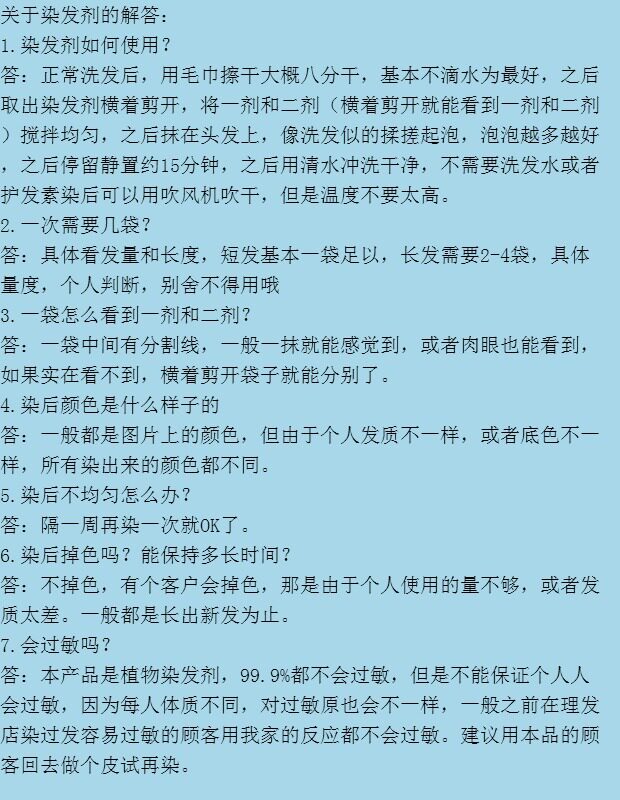 关于染发剂的解答：
1.染发剂如何使用？
答：正常洗发后，用毛巾擦干大概八分干，基本不滴水为最好，之后取出染发剂横着剪开，将一剂和二剂（横着剪开就能看到一剂和二剂）搅拌均匀，之后抹在头发上，像洗发似的揉搓起泡，泡泡越多越好，之后停留静置约15分钟，之后用清水冲洗干净，不需要洗发水或者护发素染后可以用吹风机吹干，但是温度不要太高。
2.一次需要几袋？
答：具体看发量和长度，短发基本一袋足以，长发需要2-4袋，具体量度，个人判断，别舍不得用哦
3.一袋怎么看到一剂和二剂？
答：一袋中间有分割线，一般一抹就能感觉到，或者肉眼也能看到，如果实在看不到，横着剪开袋子就能分别了。
4.染后颜色是什么样子的
答：一般都是图片上的颜色，但由于个人发质不一样，或者底色不一样，所有染出来的颜色都不同。
5.染后不均匀怎么办？
答：隔一周再染一次就OK了。
6.染后掉色吗？能保持多长时间？
答：不掉色，有个客户会掉色，那是由于个人使用的量不够，或者发质太差。一般都是长出新发为止。
7.会过敏吗？
答：本产品是植物染发剂，99.9%都不会过敏，但是不能保证个人人会过敏，因为每人体质不同，对过敏原也会不一样，一般之前在理发店染过发容易过敏的顾客用我家的反应都不会过敏。建议用本品的顾客回去做个皮试再染。